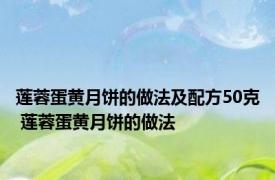 莲蓉蛋黄月饼的做法及配方50克 莲蓉蛋黄月饼的做法